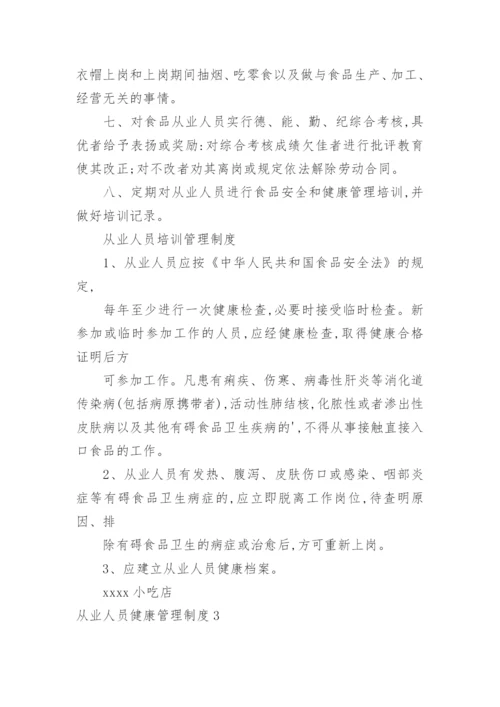 衣帽上岗和上岗期间抽烟、吃零食以及做与食品生产、加工、经营无关的事情。

七、对食品从业人员实行德、能、勤、纪综合考核,具优者给予表扬或奖励:对综合考核成绩欠佳者进行批评教育使其改正;对不改者劝其离岗或规定依法解除劳动合同。

八、定期对从业人员进行食品安全和健康管理培训,并做好培训记录。

从业人员培训管理制度

1、从业人员应按《中华人民共和国食品安全法》的规定,

每年至少进行一次健康检查,必要时接受临时检查。新参加或临时参加工作的人员,应经健康检查,取得健康合格证明后方

可参加工作。凡患有痢疾、伤寒、病毒性肝炎等消化道传染病(包括病原携带者),活动性肺结核,化脓性或者渗出性皮肤病以及其他有碍食品卫生疾病的',不得从事接触直接入口食品的工作。

2、从业人员有发热、腹泻、皮肤伤口或感染、咽部炎症等有碍食品卫生病症的,应立即脱离工作岗位,待查明原因、排

除有碍食品卫生的病症或治愈后,方可重新上岗。

3、应建立从业人员健康档案。

xxxx 小吃店

从业人员健康管理制度 3